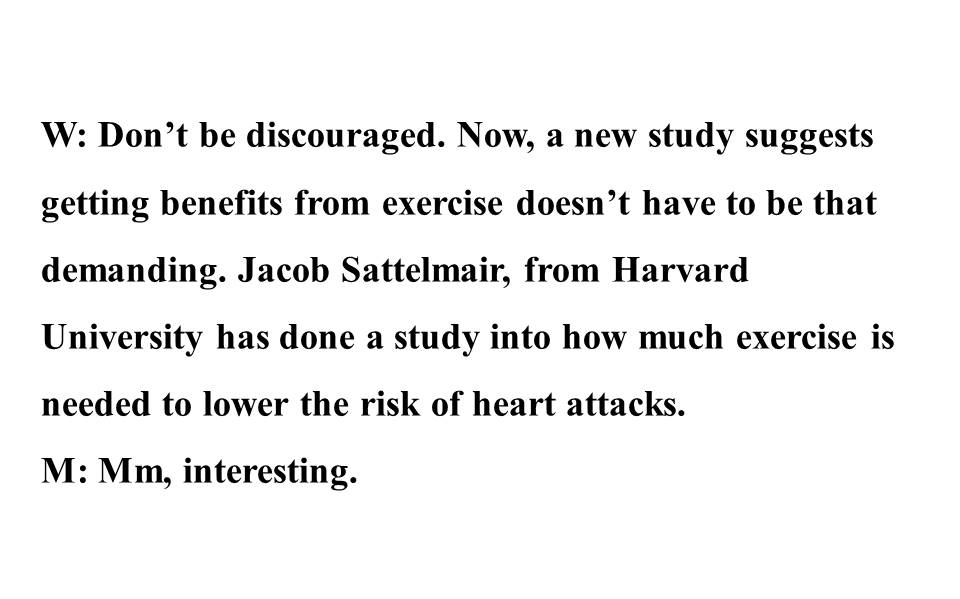 W: Don't be discouraged. Now, a new study suggests getting benefits from exercise doesn't have to be that demanding. Jacob Sattelmair, from Harvard University has done a study into how much exercise is needed to lower the risk of heart attacks.

M: Mm, interesting.